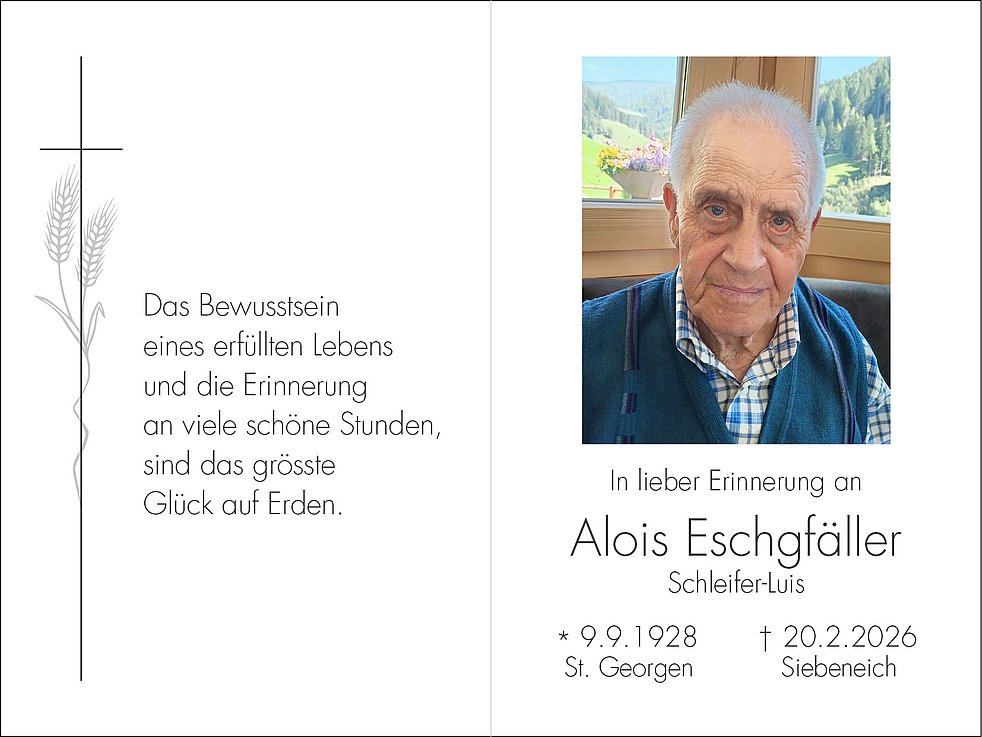 Das Bewusstsein
eines erfüllten Lebens
und die Erinnerung
an viele schöne Stunden,
sind das grösste
Glück auf Erden.

In lieber Erinnerung an

Alois Eschgfäller

Schleifer-Luis

* 9.9.1928
St. Georgen

† 20.2.2026
Siebeneich